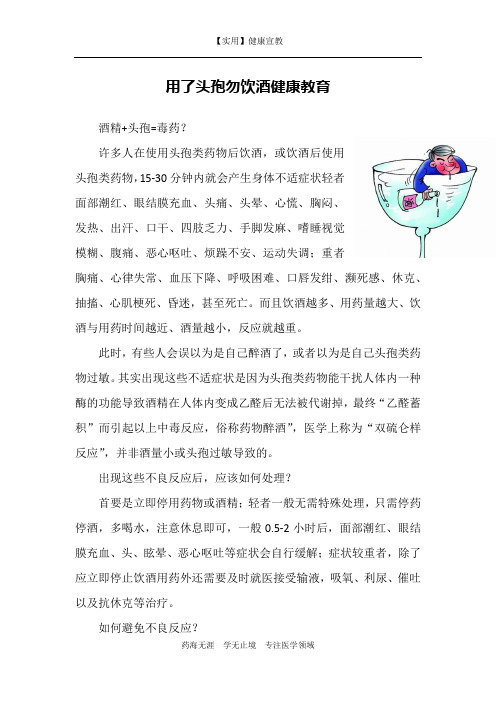 【实用】健康宣教

用了头孢勿饮酒健康教育

酒精+头孢=毒药？

许多人在使用头孢类药物后饮酒，或饮酒后使用头孢类药物，15-30 分钟内就会产生身体不适症状轻者面部潮红、眼结膜充血、头痛、头晕、心慌、胸闷、发热、出汗、口干、四肢乏力、手脚发麻、嗜睡视觉模糊、腹痛、恶心呕吐、烦躁不安、运动失调；重者胸痛、心律失常、血压下降、呼吸困难、口唇发绀、濒死感、休克、抽搐、心肌梗死、昏迷，甚至死亡。而且饮酒越多、用药量越大、饮酒与用药时间越近、酒量越小，反应就越重。

此时，有些人会误以为是自己醉酒了，或者以为是自己头孢类药物过敏。其实出现这些不适症状是因为头孢类药物能干扰人体内一种酶的功能导致酒精在人体内变成乙醛后无法被代谢掉，最终“乙醛蓄积”而引起以上中毒反应，俗称药物醉酒”，医学上称为“双硫仑样反应”，并非酒量小或头孢过敏导致的。

出现这些不良反应后，应该如何处理？

首要是立即停用药物或酒精；轻者一般无需特殊处理，只需停药停酒，多喝水，注意休息即可，一般 0.5-2 小时后，面部潮红、眼结膜充血、头、眩晕、恶心呕吐等症状会自行缓解；症状较重者，除了应立即停止饮酒用药外还需要及时就医接受输液，吸氧、利尿、催吐以及抗休克等治疗。

如何避免不良反应？

药海无涯　学无止境　专注医学领域